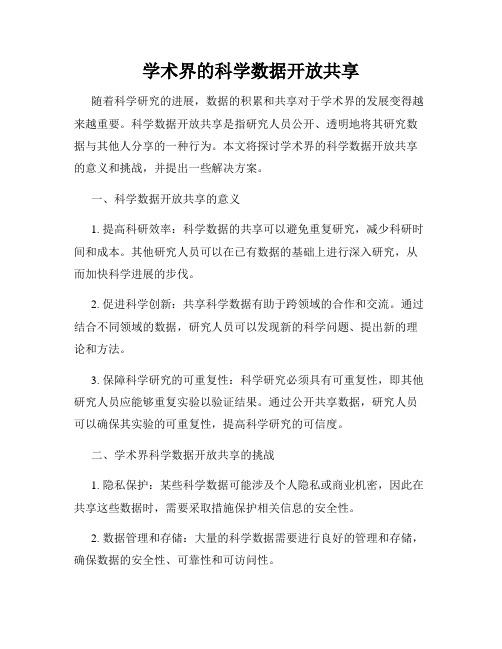 学术界的科学数据开放共享

随着科学研究的进展，数据的积累和共享对于学术界的发展变得越来越重要。科学数据开放共享是指研究人员公开、透明地将其研究数据与其他人分享的一种行为。本文将探讨学术界的科学数据开放共享的意义和挑战，并提出一些解决方案。

一、科学数据开放共享的意义

1. 提高科研效率：科学数据的共享可以避免重复研究，减少科研时间和成本。其他研究人员可以在已有数据的基础上进行深入研究，从而加快科学进展的步伐。

2. 促进科学创新：共享科学数据有助于跨领域的合作和交流。通过结合不同领域的数据，研究人员可以发现新的科学问题、提出新的理论和方法。

3. 保障科学研究的可重复性：科学研究必须具有可重复性，即其他研究人员应能够重复实验以验证结果。通过公开共享数据，研究人员可以确保其实验的可重复性，提高科学研究的可信度。

二、学术界科学数据开放共享的挑战

1. 隐私保护：某些科学数据可能涉及个人隐私或商业机密，因此在共享这些数据时，需要采取措施保护相关信息的安全性。

2. 数据管理和存储：大量的科学数据需要进行良好的管理和存储，确保数据的安全性、可靠性和可访问性。